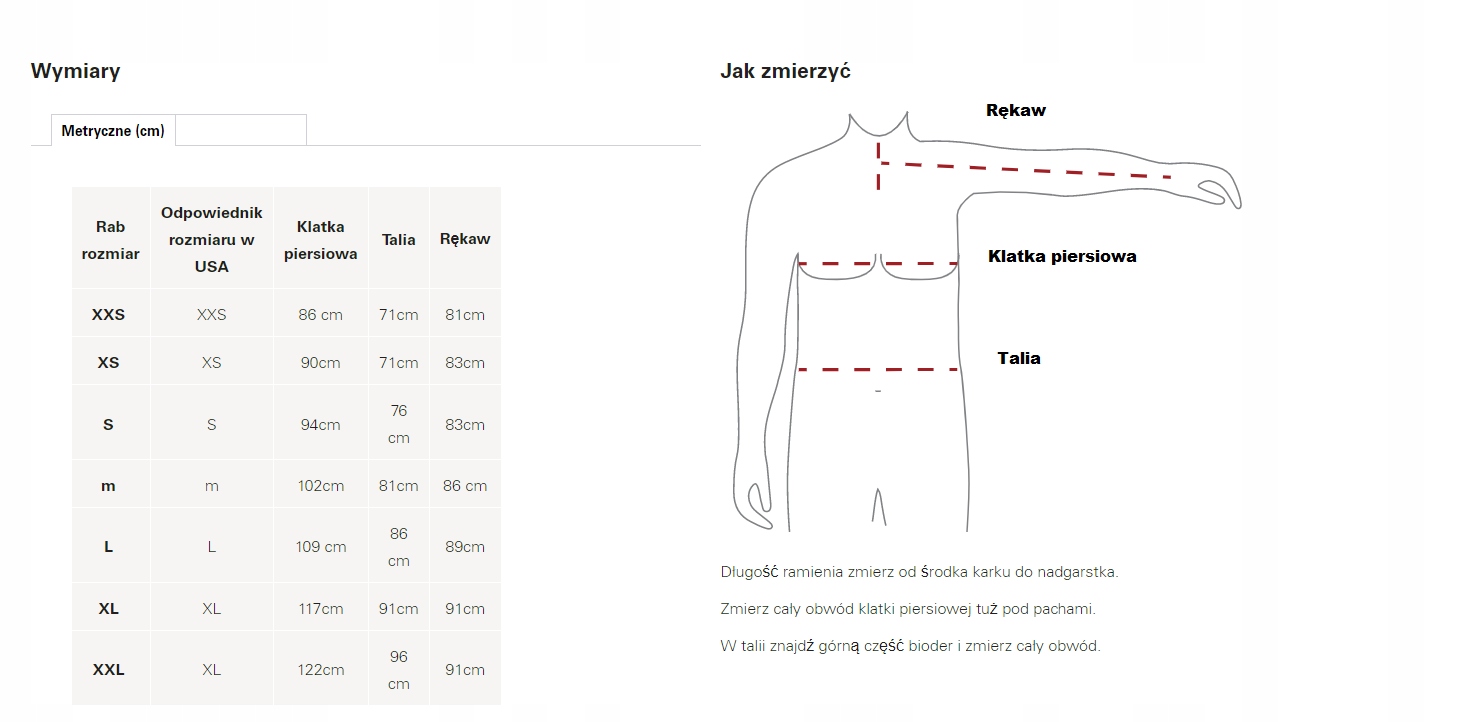 Wymiary

Metryczne (cm)

| Rab rozmiar | Odpowiednik rozmiaru w USA | Klatka piersiowa | Talia | Rękaw |
|---|---|---|---|---|
| XXS | XXS | 86 cm | 71cm | 81cm |
| XS | XS | 90cm | 71cm | 83cm |
| S | S | 94cm | 76 cm | 83cm |
| m | m | 102cm | 81cm | 86 cm |
| L | L | 109 cm | 86 cm | 89cm |
| XL | XL | 117cm | 91cm | 91cm |
| XXL | XL | 122cm | 96 cm | 91cm |

Jak zmierzyć

Rękaw

Klatka piersiowa

Talia

Długość ramienia zmierz od środka karku do nadgarstka.

Zmierz cały obwód klatki piersiowej tuż pod pachami.

W talii znajdź górną część bioder i zmierz cały obwód.